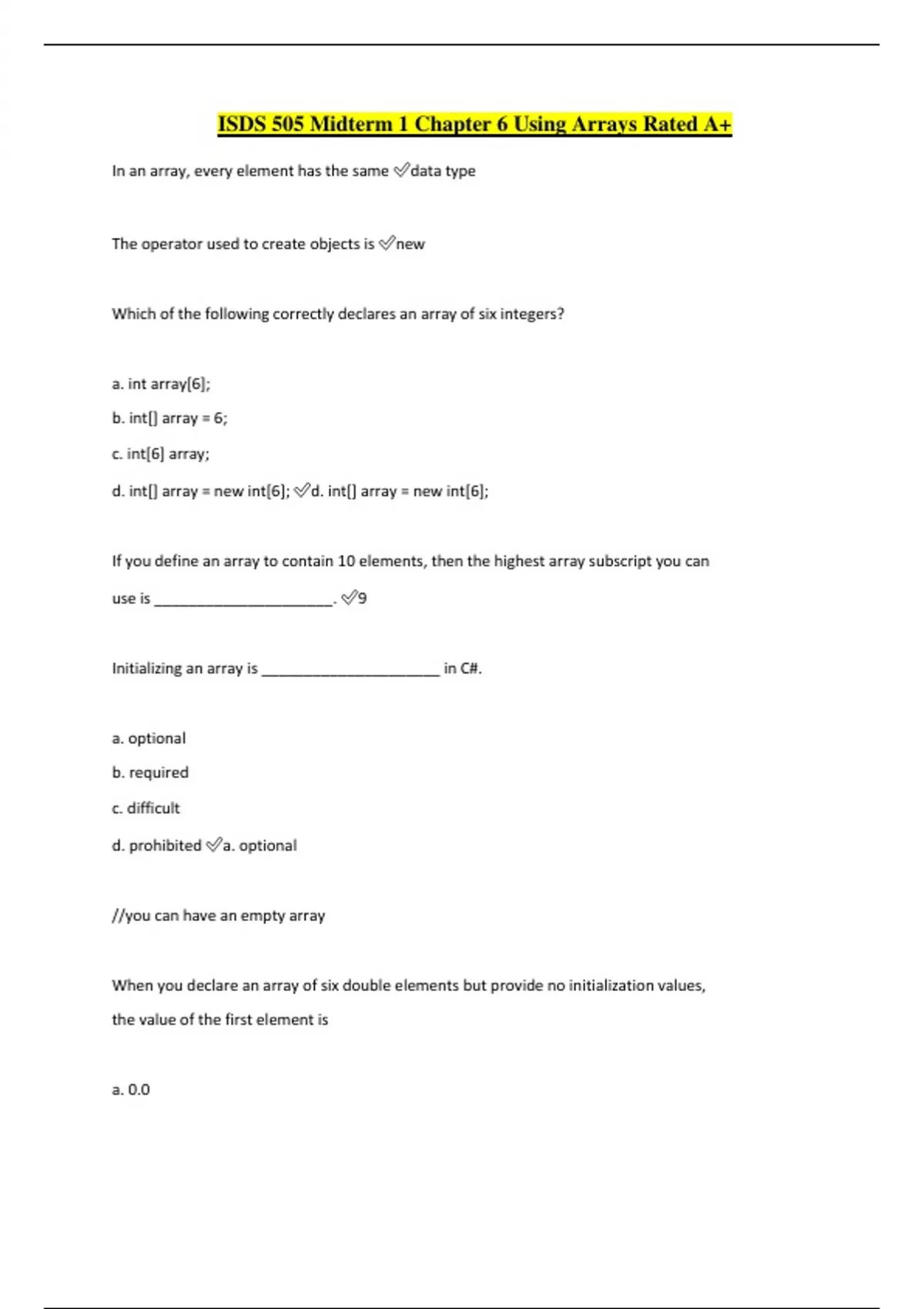 ISDS 505 Midterm 1 Chapter 6 Using Arrays Rated A+

In an array, every element has the same ✅data type

The operator used to create objects is ✅new

Which of the following correctly declares an array of six integers?

a. int array[6];

b. int[] array = 6;

c. int[6] array;

d. int[] array = new int[6]; ✅d. int[] array = new int[6];

If you define an array to contain 10 elements, then the highest array subscript you can use is ______________________. ✅9

Initializing an array is ______________________ in C#.

a. optional

b. required

c. difficult

d. prohibited ✅a. optional

//you can have an empty array

When you declare an array of six double elements but provide no initialization values, the value of the first element is

a. 0.0